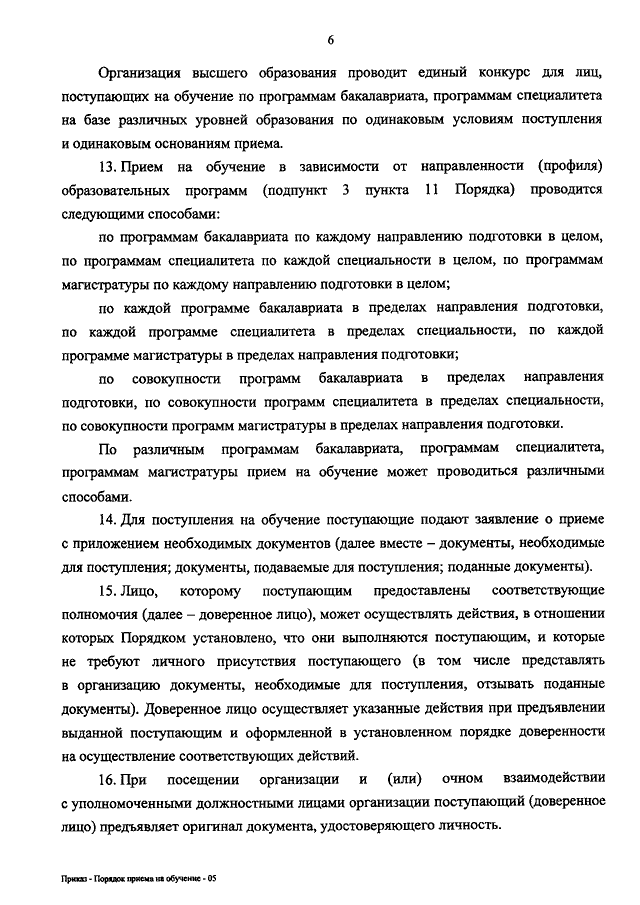 6

Организация высшего образования проводит единый конкурс для лиц, поступающих на обучение по программам бакалавриата, программам специалитета на базе различных уровней образования по одинаковым условиям поступления и одинаковым основаниям приема.

13. Прием на обучение в зависимости от направленности (профиля) образовательных программ (подпункт 3 пункта 11 Порядка) проводится следующими способами:

по программам бакалавриата по каждому направлению подготовки в целом, по программам специалитета по каждой специальности в целом, по программам магистратуры по каждому направлению подготовки в целом;

по каждой программе бакалавриата в пределах направления подготовки, по каждой программе специалитета в пределах специальности, по каждой программе магистратуры в пределах направления подготовки;

по совокупности программ бакалавриата в пределах направления подготовки, по совокупности программ специалитета в пределах специальности, по совокупности программ магистратуры в пределах направления подготовки.

По различным программам бакалавриата, программам специалитета, программам магистратуры прием на обучение может проводиться различными способами.

14. Для поступления на обучение поступающие подают заявление о приеме с приложением необходимых документов (далее вместе – документы, необходимые для поступления; документы, подаваемые для поступления; поданные документы).

15. Лицо, которому поступающим предоставлены соответствующие полномочия (далее – доверенное лицо), может осуществлять действия, в отношении которых Порядком установлено, что они выполняются поступающим, и которые не требуют личного присутствия поступающего (в том числе представлять в организацию документы, необходимые для поступления, отзывать поданные документы). Доверенное лицо осуществляет указанные действия при предъявлении выданной поступающим и оформленной в установленном порядке доверенности на осуществление соответствующих действий.

16. При посещении организации и (или) очном взаимодействии с уполномоченными должностными лицами организации поступающий (доверенное лицо) предъявляет оригинал документа, удостоверяющего личность.

Приказ - Порядок приема на обучение - 05